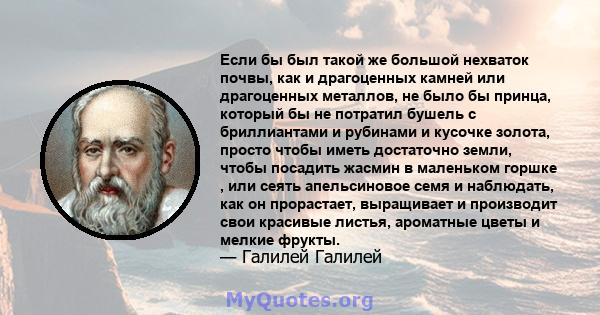 Если бы был такой же большой нехваток почвы, как и драгоценных камней или драгоценных металлов, не было бы принца, который бы не потратил бушель с бриллиантами и рубинами и кусочке золота, просто чтобы иметь достаточно земли, чтобы посадить жасмин в маленьком горшке , или сеять апельсиновое семя и наблюдать, как он прорастает, выращивает и производит свои красивые листья, ароматные цветы и мелкие фрукты.
— Галилей Галилей

MyQuotes.org